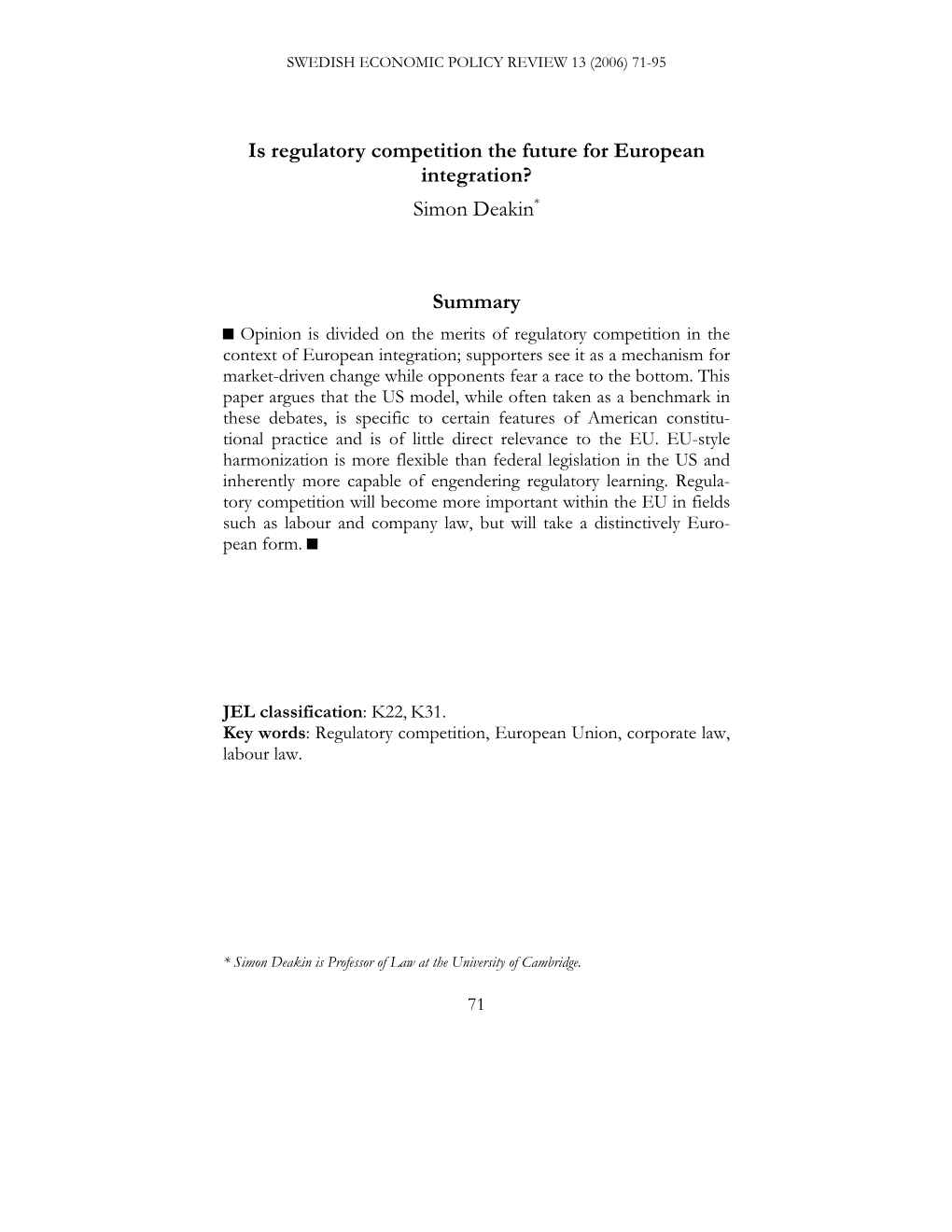 SWEDISH ECONOMIC POLICY REVIEW 13 (2006) 71-95

Is regulatory competition the future for European integration?

Simon Deakin*

Summary

■ Opinion is divided on the merits of regulatory competition in the context of European integration; supporters see it as a mechanism for market-driven change while opponents fear a race to the bottom. This paper argues that the US model, while often taken as a benchmark in these debates, is specific to certain features of American constitutional practice and is of little direct relevance to the EU. EU-style harmonization is more flexible than federal legislation in the US and inherently more capable of engendering regulatory learning. Regulatory competition will become more important within the EU in fields such as labour and company law, but will take a distinctively European form. ■

JEL classification: K22, K31.
Key words: Regulatory competition, European Union, corporate law, labour law.

* Simon Deakin is Professor of Law at the University of Cambridge.

71